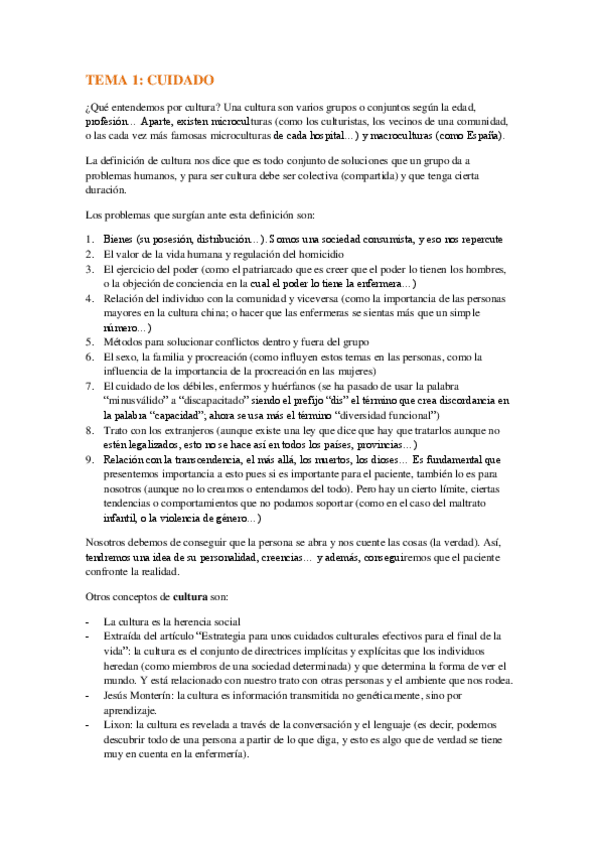 TEMA 1: CUIDADO

¿Qué entendemos por cultura? Una cultura son varios grupos o conjuntos según la edad, profesión… Aparte, existen microculturas (como los culturistas, los vecinos de una comunidad, o las cada vez más famosas microculturas de cada hospital…) y macroculturas (como España).

La definición de cultura nos dice que es todo conjunto de soluciones que un grupo da a problemas humanos, y para ser cultura debe ser colectiva (compartida) y que tenga cierta duración.

Los problemas que surgían ante esta definición son:

1. Bienes (su posesión, distribución…). Somos una sociedad consumista, y eso nos repercute
2. El valor de la vida humana y regulación del homicidio
3. El ejercicio del poder (como el patriarcado que es creer que el poder lo tienen los hombres, o la objeción de conciencia en la cual el poder lo tiene la enfermera…)
4. Relación del individuo con la comunidad y viceversa (como la importancia de las personas mayores en la cultura china; o hacer que las enfermeras se sientas más que un simple número…)
5. Métodos para solucionar conflictos dentro y fuera del grupo
6. El sexo, la familia y procreación (como influyen estos temas en las personas, como la influencia de la importancia de la procreación en las mujeres)
7. El cuidado de los débiles, enfermos y huérfanos (se ha pasado de usar la palabra "minusválido" a "discapacitado" siendo el prefijo "dis" el término que crea discordancia en la palabra "capacidad"; ahora se usa más el término "diversidad funcional")
8. Trato con los extranjeros (aunque existe una ley que dice que hay que tratarlos aunque no estén legalizados, esto no se hace así en todos los países, provincias…)
9. Relación con la transcendencia, el más allá, los muertos, los dioses… Es fundamental que presentemos importancia a esto pues si es importante para el paciente, también lo es para nosotros (aunque no lo creamos o entendamos del todo). Pero hay un cierto límite, ciertas tendencias o comportamientos que no podamos soportar (como en el caso del maltrato infantil, o la violencia de género…)

Nosotros debemos de conseguir que la persona se abra y nos cuente las cosas (la verdad). Así, tendremos una idea de su personalidad, creencias… y además, conseguiremos que el paciente confronte la realidad.

Otros conceptos de cultura son:

- La cultura es la herencia social
- Extraída del artículo "Estrategia para unos cuidados culturales efectivos para el final de la vida": la cultura es el conjunto de directrices implícitas y explícitas que los individuos heredan (como miembros de una sociedad determinada) y que determina la forma de ver el mundo. Y está relacionado con nuestro trato con otras personas y el ambiente que nos rodea.
- Jesús Monterín: la cultura es información transmitida no genéticamente, sino por aprendizaje.
- Lixon: la cultura es revelada a través de la conversación y el lenguaje (es decir, podemos descubrir todo de una persona a partir de lo que diga, y esto es algo que de verdad se tiene muy en cuenta en la enfermería).